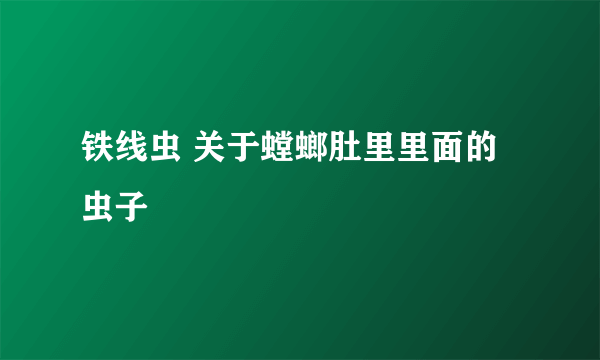 铁线虫 关于螳螂肚里里面的虫子